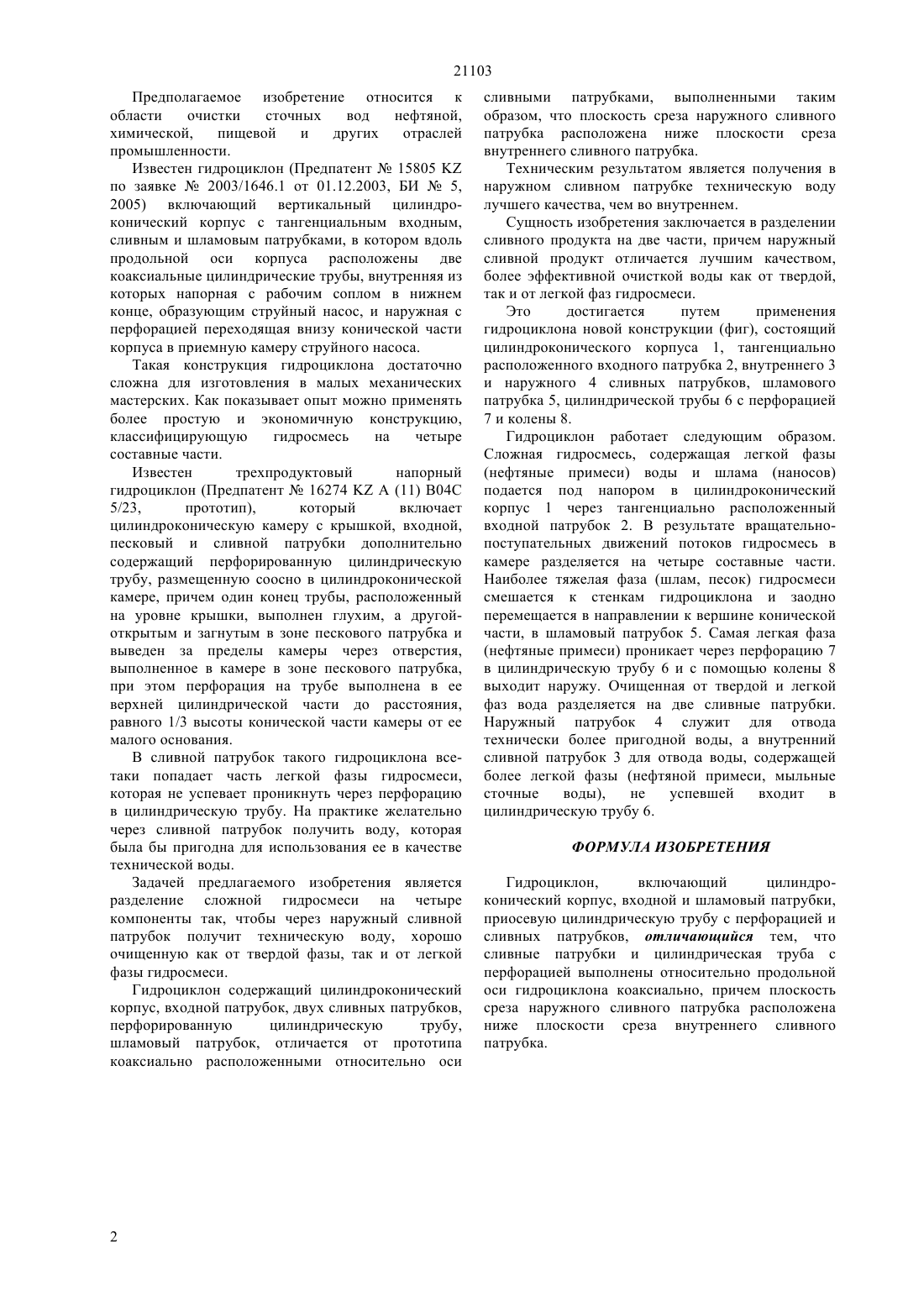 21103

Предполагаемое изобретение относится к области очистки сточных вод нефтяной, химической, пищевой и других отраслей промышленности.

Известен гидроциклон (Предпатент № 15805 KZ по заявке № 2003/1646.1 от 01.12.2003, БИ № 5, 2005) включающий вертикальный цилиндроконический корпус с тангенциальным входным, сливным и шламовым патрубками, в котором вдоль продольной оси корпуса расположены две коаксиальные цилиндрические трубы, внутренняя из которых напорная с рабочим соплом в нижнем конце, образующим струйный насос, и наружная с перфорацией переходящая внизу конической части корпуса в приемную камеру струйного насоса.

Такая конструкция гидроциклона достаточно сложна для изготовления в малых механических мастерских. Как показывает опыт можно применять более простую и экономичную конструкцию, классифицирующую гидросмесь на четыре составные части.

Известен трехпродуктовый напорный гидроциклон (Предпатент № 16274 KZ A (11) B04C 5/23, прототип), который включает цилиндроконическую камеру с крышкой, входной, песковый и сливной патрубки дополнительно содержащий перфорированную цилиндрическую трубу, размещенную соосно в цилиндроконической камере, причем один конец трубы, расположенный на уровне крышки, выполнен глухим, а другой-открытым и загнутым в зоне пескового патрубка и выведен за пределы камеры через отверстия, выполненное в камере в зоне пескового патрубка, при этом перфорация на трубе выполнена в ее верхней цилиндрической части до расстояния, равного 1/3 высоты конической части камеры от ее малого основания.

В сливной патрубок такого гидроциклона все-таки попадает часть легкой фазы гидросмеси, которая не успевает проникнуть через перфорацию в цилиндрическую трубу. На практике желательно через сливной патрубок получить воду, которая была бы пригодна для использования ее в качестве технической воды.

Задачей предлагаемого изобретения является разделение сложной гидросмеси на четыре компоненты так, чтобы через наружный сливной патрубок получит техническую воду, хорошо очищенную как от твердой фазы, так и от легкой фазы гидросмеси.

Гидроциклон содержащий цилиндроконический корпус, входной патрубок, двух сливных патрубков, перфорированную цилиндрическую трубу, шламовый патрубок, отличается от прототипа коаксиально расположенными относительно оси сливными патрубками, выполненными таким образом, что плоскость среза наружного сливного патрубка расположена ниже плоскости среза внутреннего сливного патрубка.

Техническим результатом является получения в наружном сливном патрубке техническую воду лучшего качества, чем во внутреннем.

Сущность изобретения заключается в разделении сливного продукта на две части, причем наружный сливной продукт отличается лучшим качеством, более эффективной очисткой воды как от твердой, так и от легкой фаз гидросмеси.

Это достигается путем применения гидроциклона новой конструкции (фиг), состоящий цилиндроконического корпуса 1, тангенциально расположенного входного патрубка 2, внутреннего 3 и наружного 4 сливных патрубков, шламового патрубка 5, цилиндрической трубы 6 с перфорацией 7 и колены 8.

Гидроциклон работает следующим образом. Сложная гидросмесь, содержащая легкой фазы (нефтяные примеси) воды и шлама (наносов) подается под напором в цилиндроконический корпус 1 через тангенциально расположенный входной патрубок 2. В результате вращательно-поступательных движений потоков гидросмесь в камере разделяется на четыре составные части. Наиболее тяжелая фаза (шлам, песок) гидросмеси смешается к стенкам гидроциклона и заодно перемещается в направлении к вершине конической части, в шламовый патрубок 5. Самая легкая фаза (нефтяные примеси) проникает через перфорацию 7 в цилиндрическую трубу 6 и с помощью колены 8 выходит наружу. Очищенная от твердой и легкой фаз вода разделяется на две сливные патрубки. Наружный патрубок 4 служит для отвода технически более пригодной воды, а внутренний сливной патрубок 3 для отвода воды, содержащей более легкой фазы (нефтяной примеси, мыльные сточные воды), не успевшей входит в цилиндрическую трубу 6.

ФОРМУЛА ИЗОБРЕТЕНИЯ

Гидроциклон, включающий цилиндроконический корпус, входной и шламовый патрубки, приосевую цилиндрическую трубу с перфорацией и сливных патрубков, отличающийся тем, что сливные патрубки и цилиндрическая труба с перфорацией выполнены относительно продольной оси гидроциклона коаксиально, причем плоскость среза наружного сливного патрубка расположена ниже плоскости среза внутреннего сливного патрубка.

2